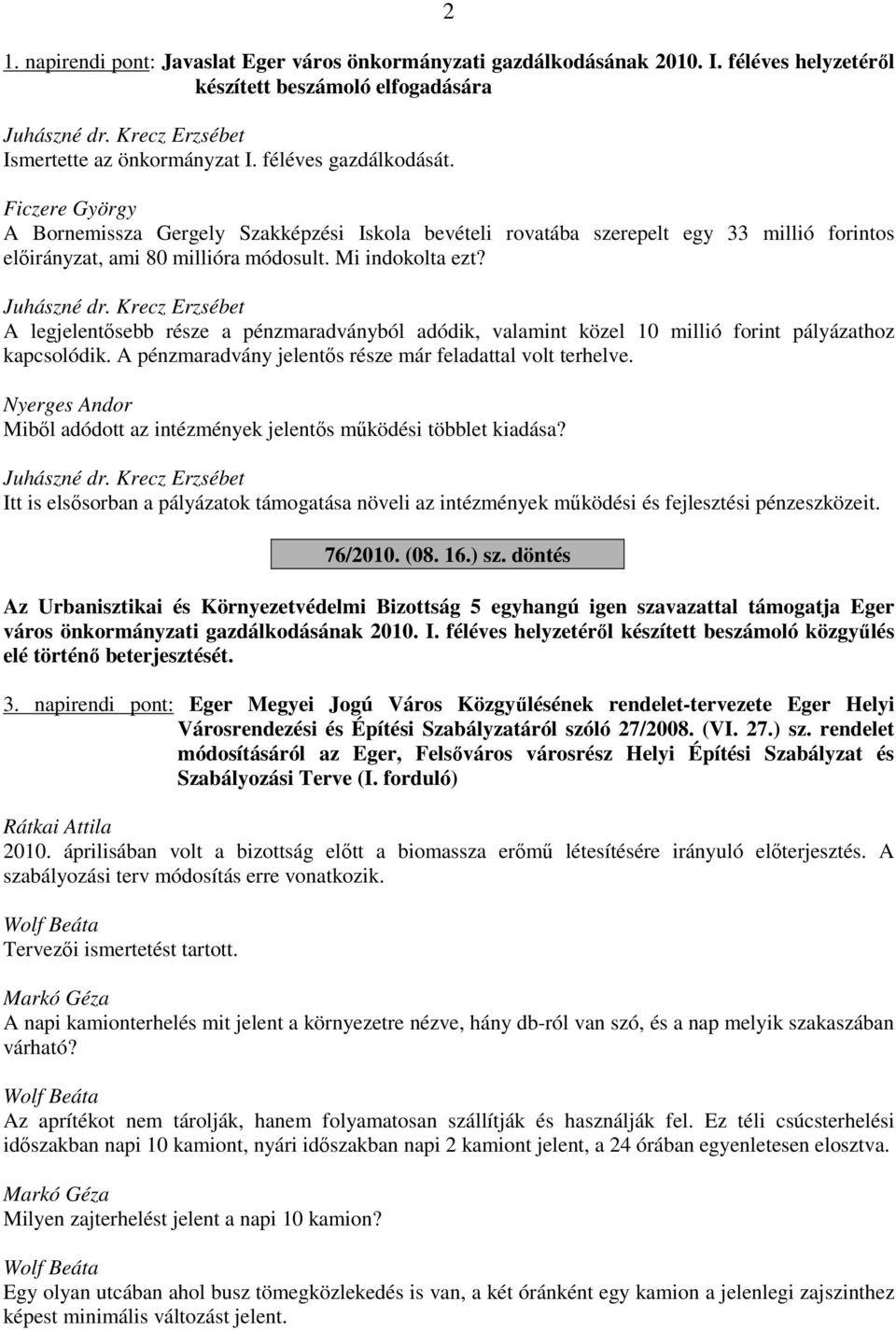 2

1. napirendi pont: Javaslat Eger város önkormányzati gazdálkodásának 2010. I. féléves helyzetéről készített beszámoló elfogadására

Juhászné dr. Krecz Erzsébet
Ismertette az önkormányzat I. féléves gazdálkodását.

Ficzere György
A Bornemissza Gergely Szakképzési Iskola bevételi rovatába szerepelt egy 33 millió forintos előirányzat, ami 80 millióra módosult. Mi indokolta ezt?

Juhászné dr. Krecz Erzsébet
A legjelentősebb része a pénzmaradványból adódik, valamint közel 10 millió forint pályázathoz kapcsolódik. A pénzmaradvány jelentős része már feladattal volt terhelve.

Nyerges Andor
Miből adódott az intézmények jelentős működési többlet kiadása?

Juhászné dr. Krecz Erzsébet
Itt is elsősorban a pályázatok támogatása növeli az intézmények működési és fejlesztési pénzeszközeit.

76/2010. (08. 16.) sz. döntés

Az Urbanisztikai és Környezetvédelmi Bizottság 5 egyhangú igen szavazattal támogatja Eger város önkormányzati gazdálkodásának 2010. I. féléves helyzetéről készített beszámoló közgyűlés elé történő beterjesztését.

3. napirendi pont: Eger Megyei Jogú Város Közgyűlésének rendelet-tervezete Eger Helyi Városrendezési és Építési Szabályzatáról szóló 27/2008. (VI. 27.) sz. rendelet módosításáról az Eger, Felsőváros városrész Helyi Építési Szabályzat és Szabályozási Terve (I. forduló)

Rátkai Attila
2010. áprilisában volt a bizottság előtt a biomassza erőmű létesítésére irányuló előterjesztés. A szabályozási terv módosítás erre vonatkozik.

Wolf Beáta
Tervezői ismertetést tartott.

Markó Géza
A napi kamionterhelés mit jelent a környezetre nézve, hány db-ról van szó, és a nap melyik szakaszában várható?

Wolf Beáta
Az aprítékot nem tárolják, hanem folyamatosan szállítják és használják fel. Ez téli csúcsterhelési időszakban napi 10 kamiont, nyári időszakban napi 2 kamiont jelent, a 24 órában egyenletesen elosztva.

Markó Géza
Milyen zajterhelést jelent a napi 10 kamion?

Wolf Beáta
Egy olyan utcában ahol busz tömegközlekedés is van, a két óránként egy kamion a jelenlegi zajszinthez képest minimális változást jelent.